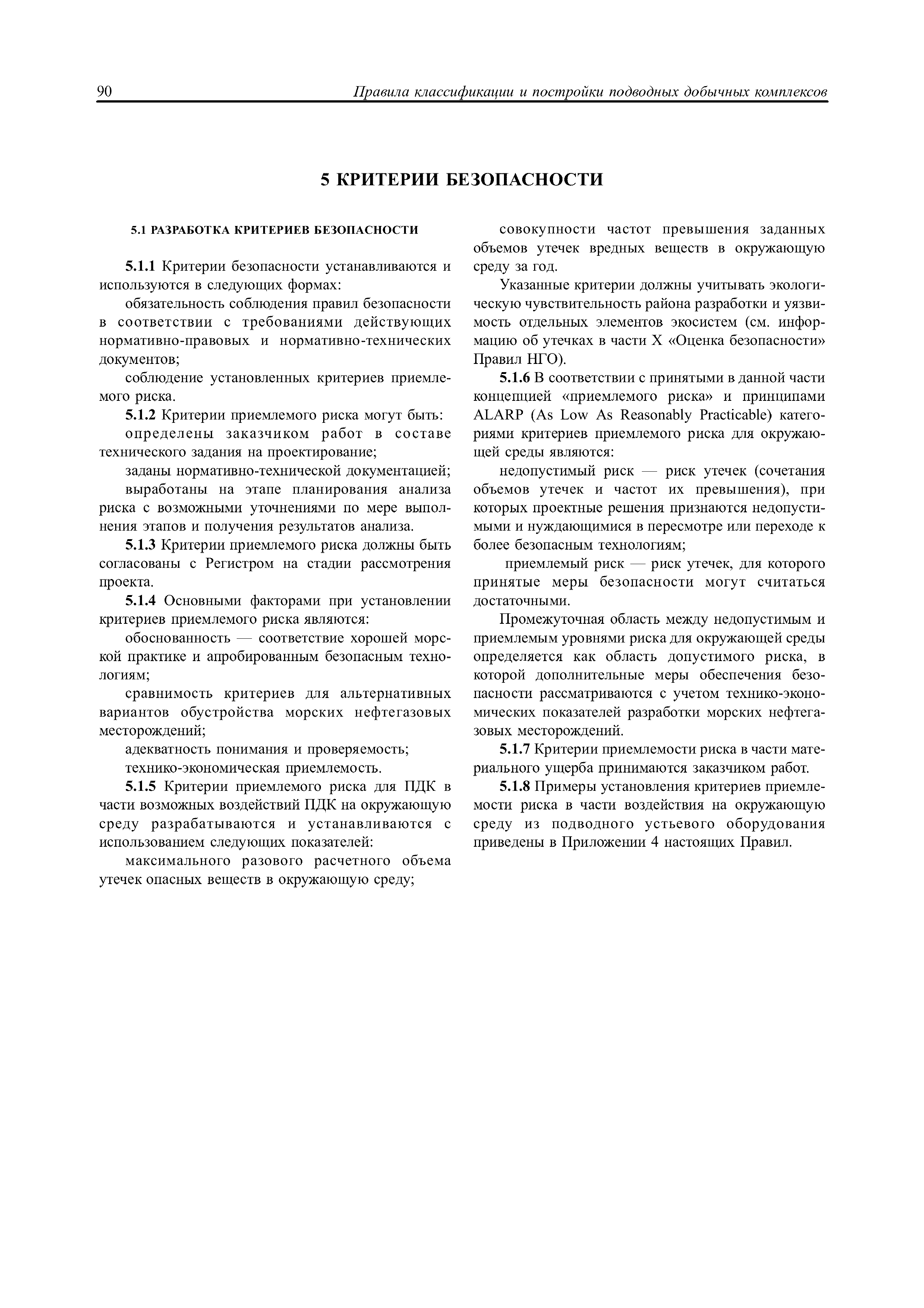 90 Правила классификации и постройки подводных добычных комплексов

5 КРИТЕРИИ БЕЗОПАСНОСТИ

5.1 РАЗРАБОТКА КРИТЕРИЕВ БЕЗОПАСНОСТИ

5.1.1 Критерии безопасности устанавливаются и используются в следующих формах:

обязательность соблюдения правил безопасности в соответствии с требованиями действующих нормативно-правовых и нормативно-технических документов;

соблюдение установленных критериев приемлемого риска.

5.1.2 Критерии приемлемого риска могут быть:

определены заказчиком работ в составе технического задания на проектирование;

заданы нормативно-технической документацией;

выработаны на этапе планирования анализа риска с возможными уточнениями по мере выполнения этапов и получения результатов анализа.

5.1.3 Критерии приемлемого риска должны быть согласованы с Регистром на стадии рассмотрения проекта.

5.1.4 Основными факторами при установлении критериев приемлемого риска являются:

обоснованность — соответствие хорошей морской практике и апробированным безопасным технологиям;

сравнимость критериев для альтернативных вариантов обустройства морских нефтегазовых месторождений;

адекватность понимания и проверяемость;

технико-экономическая приемлемость.

5.1.5 Критерии приемлемого риска для ПДК в части возможных воздействий ПДК на окружающую среду разрабатываются и устанавливаются с использованием следующих показателей:

максимального разового расчетного объема утечек опасных веществ в окружающую среду;

совокупности частот превышения заданных объемов утечек вредных веществ в окружающую среду за год.

Указанные критерии должны учитывать экологическую чувствительность района разработки и уязвимость отдельных элементов экосистем (см. информацию об утечках в части X «Оценка безопасности» Правил НГО).

5.1.6 В соответствии с принятыми в данной части концепцией «приемлемого риска» и принципами ALARP (As Low As Reasonably Practicable) категориями критериев приемлемого риска для окружающей среды являются:

недопустимый риск — риск утечек (сочетания объемов утечек и частот их превышения), при которых проектные решения признаются недопустимыми и нуждающимися в пересмотре или переходе к более безопасным технологиям;

приемлемый риск — риск утечек, для которого принятые меры безопасности могут считаться достаточными.

Промежуточная область между недопустимым и приемлемым уровнями риска для окружающей среды определяется как область допустимого риска, в которой дополнительные меры обеспечения безопасности рассматриваются с учетом технико-экономических показателей разработки морских нефтегазовых месторождений.

5.1.7 Критерии приемлемости риска в части материального ущерба принимаются заказчиком работ.

5.1.8 Примеры установления критериев приемлемости риска в части воздействия на окружающую среду из подводного устьевого оборудования приведены в Приложении 4 настоящих Правил.